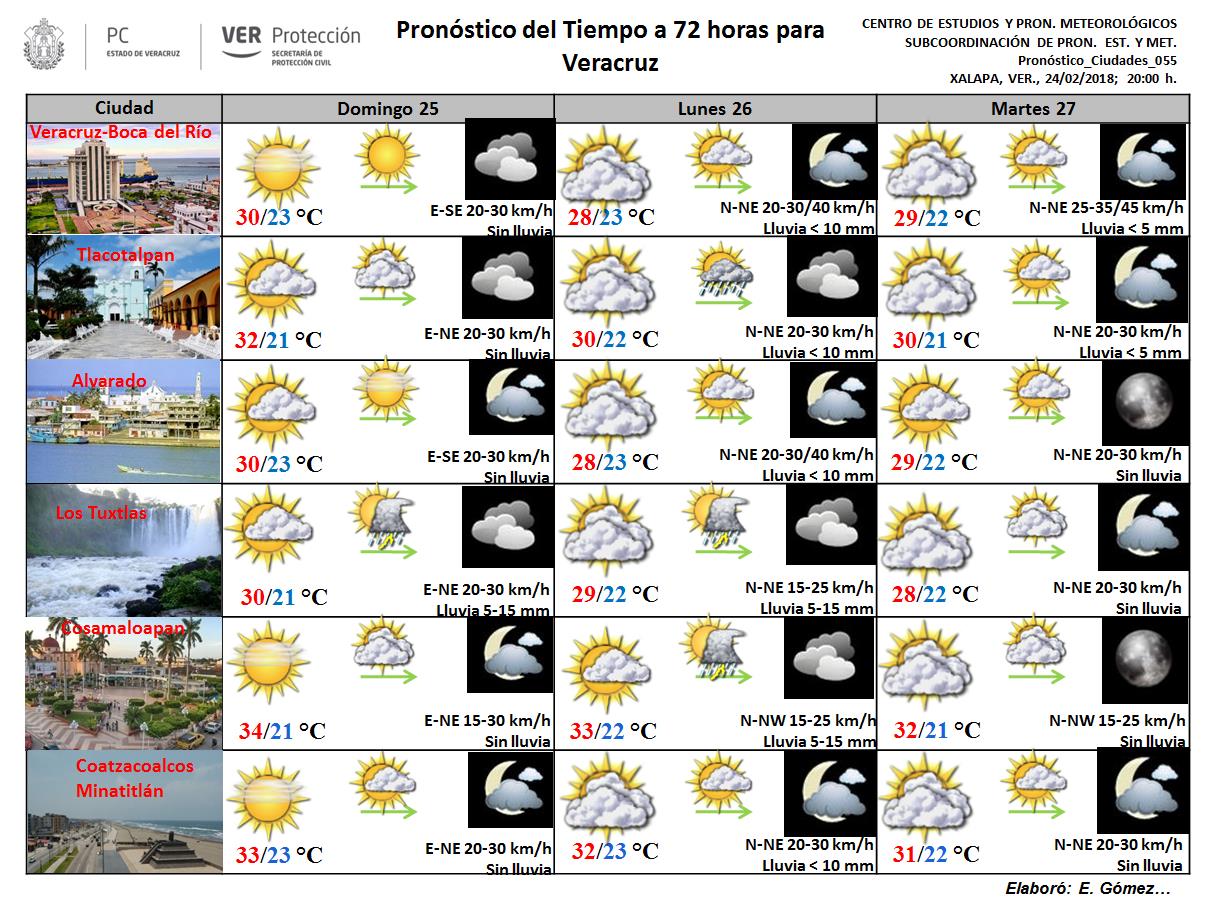 PC
ESTADO DE VERACRUZ

VER Protección
SECRETARÍA DE PROTECCIÓN CIVIL

Pronóstico del Tiempo a 72 horas para Veracruz

CENTRO DE ESTUDIOS Y PRON. METEOROLÓGICOS
SUBCOORDINACIÓN DE PRON. EST. Y MET.
Pronóstico_Ciudades_055
XALAPA, VER., 24/02/2018; 20:00 h.

| Ciudad | Domingo 25 | Lunes 26 | Martes 27 |
|---|---|---|---|
| Veracruz-Boca del Río | 30/23 °C E-SE 20-30 km/h Sin lluvia | 28/23 °C N-NE 20-30/40 km/h Lluvia < 10 mm | 29/22 °C N-NE 25-35/45 km/h Lluvia < 5 mm |
| Tlacotalpan | 32/21 °C E-NE 20-30 km/h Sin lluvia | 30/22 °C N-NE 20-30 km/h Lluvia < 10 mm | 30/21 °C N-NE 20-30 km/h Lluvia < 5 mm |
| Alvarado | 30/23 °C E-SE 20-30 km/h Sin lluvia | 28/23 °C N-NE 20-30/40 km/h Lluvia < 10 mm | 29/22 °C N-NE 20-30 km/h Sin lluvia |
| Los Tuxtlas | 30/21 °C E-NE 20-30 km/h Lluvia 5-15 mm | 29/22 °C N-NE 15-25 km/h Lluvia 5-15 mm | 28/22 °C N-NE 20-30 km/h Sin lluvia |
| Cosamaloapan | 34/21 °C E-NE 15-30 km/h Sin lluvia | 33/22 °C N-NW 15-25 km/h Lluvia 5-15 mm | 32/21 °C N-NW 15-25 km/h Sin lluvia |
| Coatzacoalcos Minatitlán | 33/23 °C E-NE 20-30 km/h Sin lluvia | 32/23 °C N-NE 20-30 km/h Lluvia < 10 mm | 31/22 °C N-NE 20-30 km/h Sin lluvia |

Elaboró: E. Gómez...